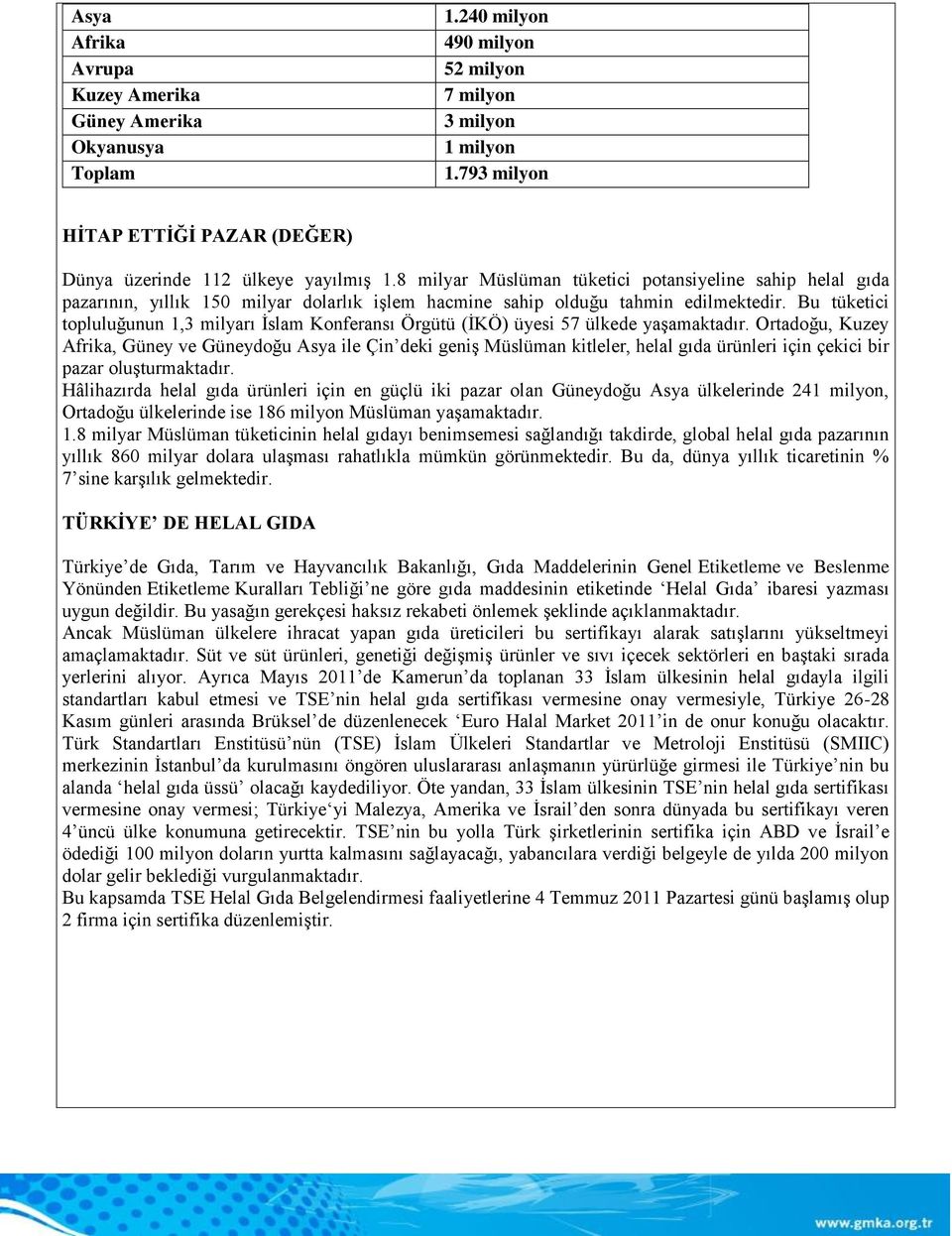 | Asya | 1.240 milyon |
|---|---|
| Afrika | 490 milyon |
| Avrupa | 52 milyon |
| Kuzey Amerika | 7 milyon |
| Güney Amerika | 3 milyon |
| Okyanusya | 1 milyon |
| Toplam | 1.793 milyon |

HİTAP ETTİĞİ PAZAR (DEĞER)

Dünya üzerinde 112 ülkeye yayılmış 1.8 milyar Müslüman tüketici potansiyeline sahip helal gıda pazarının, yıllık 150 milyar dolarlık işlem hacmine sahip olduğu tahmin edilmektedir. Bu tüketici topluluğunun 1,3 milyarı İslam Konferansı Örgütü (İKÖ) üyesi 57 ülkede yaşamaktadır. Ortadoğu, Kuzey Afrika, Güney ve Güneydoğu Asya ile Çin'deki geniş Müslüman kitleler, helal gıda ürünleri için çekici bir pazar oluşturmaktadır.
Hâlihazırda helal gıda ürünleri için en güçlü iki pazar olan Güneydoğu Asya ülkelerinde 241 milyon, Ortadoğu ülkelerinde ise 186 milyon Müslüman yaşamaktadır.
1.8 milyar Müslüman tüketicinin helal gıdayı benimsemesi sağlandığı takdirde, global helal gıda pazarının yıllık 860 milyar dolara ulaşması rahatlıkla mümkün görünmektedir. Bu da, dünya yıllık ticaretinin % 7'sine karşılık gelmektedir.

TÜRKİYE' DE HELAL GIDA

Türkiye'de Gıda, Tarım ve Hayvancılık Bakanlığı, Gıda Maddelerinin Genel Etiketleme ve Beslenme Yönünden Etiketleme Kuralları Tebliği'ne göre gıda maddesinin etiketinde 'Helal Gıda' ibaresi yazması uygun değildir. Bu yasağın gerekçesi haksız rekabeti önlemek şeklinde açıklanmaktadır.
Ancak Müslüman ülkelere ihracat yapan gıda üreticileri bu sertifikayı alarak satışlarını yükseltmeyi amaçlamaktadır. Süt ve süt ürünleri, genetiği değişmiş ürünler ve sıvı içecek sektörleri en baştaki sırada yerlerini alıyor. Ayrıca Mayıs 2011'de Kamerun'da toplanan 33 İslam ülkesinin helal gıdayla ilgili standartları kabul etmesi ve TSE'nin helal gıda sertifikası vermesine onay vermesiyle, Türkiye 26-28 Kasım günleri arasında Brüksel'de düzenlenecek 'Euro Halal Market 2011'in de onur konuğu olacaktır. Türk Standartları Enstitüsü'nün (TSE) İslam Ülkeleri Standartlar ve Metroloji Enstitüsü (SMIIC) merkezinin İstanbul'da kurulmasını öngören uluslararası anlaşmanın yürürlüğe girmesi ile Türkiye'nin bu alanda 'helal gıda üssü' olacağı kaydediliyor. Öte yandan, 33 İslam ülkesinin TSE'nin helal gıda sertifikası vermesine onay vermesi; Türkiye'yi Malezya, Amerika ve İsrail'den sonra dünyada bu sertifikayı veren 4'üncü ülke konumuna getirecektir. TSE'nin bu yolla Türk şirketlerinin sertifika için ABD ve İsrail'e ödediği 100 milyon doların yurtta kalmasını sağlayacağı, yabancılara verdiği belgeyle de yılda 200 milyon dolar gelir beklediği vurgulanmaktadır.
Bu kapsamda TSE Helal Gıda Belgelendirmesi faaliyetlerine 4 Temmuz 2011 Pazartesi günü başlamış olup 2 firma için sertifika düzenlemiştir.

www.gmka.org.tr